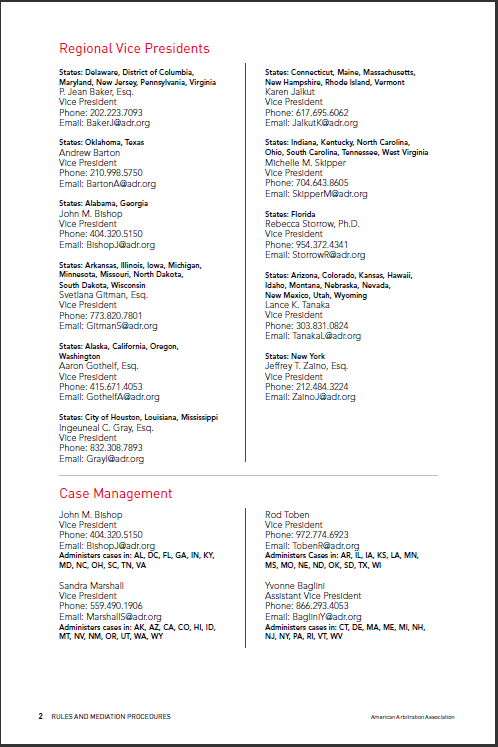 Regional Vice Presidents

States: Delaware, District of Columbia, Maryland, New Jersey, Pennsylvania, Virginia
P. Jean Baker, Esq.
Vice President
Phone: 202.223.7093
Email: BakerJ@adr.org

States: Oklahoma, Texas
Andrew Barton
Vice President
Phone: 210.998.5750
Email: BartonA@adr.org

States: Alabama, Georgia
John M. Bishop
Vice President
Phone: 404.320.5150
Email: BishopJ@adr.org

States: Arkansas, Illinois, Iowa, Michigan, Minnesota, Missouri, North Dakota, South Dakota, Wisconsin
Svetlana Gitman, Esq.
Vice President
Phone: 773.820.7801
Email: GitmanS@adr.org

States: Alaska, California, Oregon, Washington
Aaron Gothelf, Esq.
Vice President
Phone: 415.671.4053
Email: GothelfA@adr.org

States: City of Houston, Louisiana, Mississippi
Ingeuneal C. Gray, Esq.
Vice President
Phone: 832.308.7893
Email: GrayI@adr.org

States: Connecticut, Maine, Massachusetts, New Hampshire, Rhode Island, Vermont
Karen Jalkut
Vice President
Phone: 617.695.6062
Email: JalkutK@adr.org

States: Indiana, Kentucky, North Carolina, Ohio, South Carolina, Tennessee, West Virginia
Michelle M. Skipper
Vice President
Phone: 704.643.8605
Email: SkipperM@adr.org

States: Florida
Rebecca Storrow, Ph.D.
Vice President
Phone: 954.372.4341
Email: StorrowR@adr.org

States: Arizona, Colorado, Kansas, Hawaii, Idaho, Montana, Nebraska, Nevada, New Mexico, Utah, Wyoming
Lance K. Tanaka
Vice President
Phone: 303.831.0824
Email: TanakaL@adr.org

States: New York
Jeffrey T. Zaino, Esq.
Vice President
Phone: 212.484.3224
Email: ZainoJ@adr.org

Case Management

John M. Bishop
Vice President
Phone: 404.320.5150
Email: BishopJ@adr.org
Administers cases in: AL, DC, FL, GA, IN, KY, MD, NC, OH, SC, TN, VA

Sandra Marshall
Vice President
Phone: 559.490.1906
Email: MarshallS@adr.org
Administers cases in: AK, AZ, CA, CO, HI, ID, MT, NV, NM, OR, UT, WA, WY

Rod Toben
Vice President
Phone: 972.774.6923
Email: TobenR@adr.org
Administers Cases in: AR, IL, IA, KS, LA, MN, MS, MO, NE, ND, OK, SD, TX, WI

Yvonne Baglini
Assistant Vice President
Phone: 866.293.4053
Email: BagliniY@adr.org
Administers cases in: CT, DE, MA, ME, MI, NH, NJ, NY, PA, RI, VT, WV

2 RULES AND MEDIATION PROCEDURES

American Arbitration Association